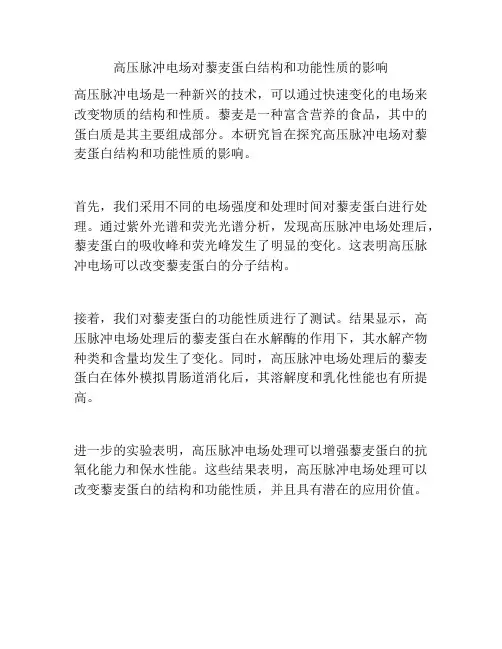 高压脉冲电场对藜麦蛋白结构和功能性质的影响

高压脉冲电场是一种新兴的技术，可以通过快速变化的电场来改变物质的结构和性质。藜麦是一种富含营养的食品，其中的蛋白质是其主要组成部分。本研究旨在探究高压脉冲电场对藜麦蛋白结构和功能性质的影响。

首先，我们采用不同的电场强度和处理时间对藜麦蛋白进行处理。通过紫外光谱和荧光光谱分析，发现高压脉冲电场处理后，藜麦蛋白的吸收峰和荧光峰发生了明显的变化。这表明高压脉冲电场可以改变藜麦蛋白的分子结构。

接着，我们对藜麦蛋白的功能性质进行了测试。结果显示，高压脉冲电场处理后的藜麦蛋白在水解酶的作用下，其水解产物种类和含量均发生了变化。同时，高压脉冲电场处理后的藜麦蛋白在体外模拟胃肠道消化后，其溶解度和乳化性能也有所提高。

进一步的实验表明，高压脉冲电场处理可以增强藜麦蛋白的抗氧化能力和保水性能。这些结果表明，高压脉冲电场处理可以改变藜麦蛋白的结构和功能性质，并且具有潜在的应用价值。